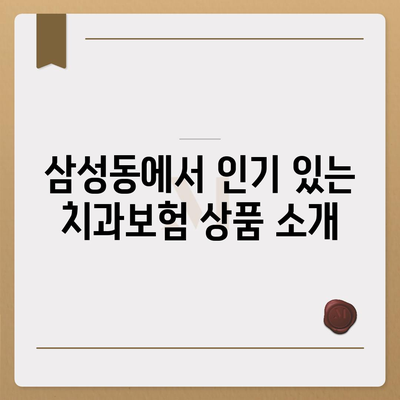 삼성동에서 인기 있는 치과보험 상품 소개